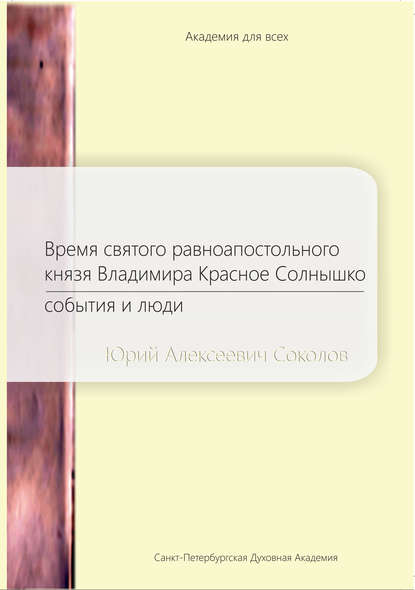 Академия для всех

Время святого равноапостольного князя Владимира Красное Солнышко

события и люди

Юрий Алексеевич Соколов

Санкт-Петербургская Духовная Академия